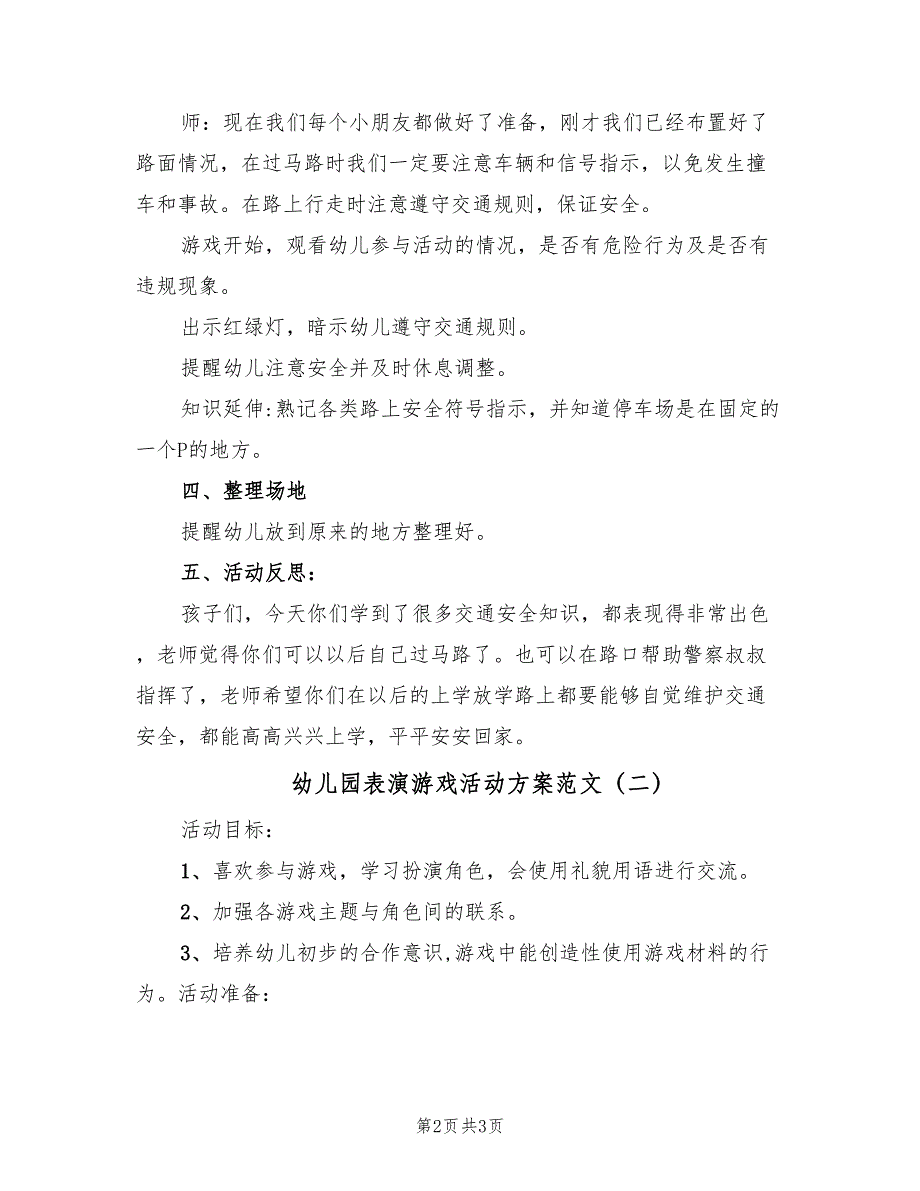 师：现在我们每个小朋友都做好了准备，刚才我们已经布置好了路面情况，在过马路时我们一定要注意车辆和信号指示，以免发生撞车和事故。在路上行走时注意遵守交通规则，保证安全。

游戏开始，观看幼儿参与活动的情况，是否有危险行为及是否有违规现象。

出示红绿灯，暗示幼儿遵守交通规则。

提醒幼儿注意安全并及时休息调整。

知识延伸:熟记各类路上安全符号指示，并知道停车场是在固定的一个P的地方。

四、整理场地

提醒幼儿放到原来的地方整理好。

五、活动反思：

孩子们，今天你们学到了很多交通安全知识，都表现得非常出色，老师觉得你们可以以后自己过马路了。也可以在路口帮助警察叔叔指挥了，老师希望你们在以后的上学放学路上都要能够自觉维护交通安全，都能高高兴兴上学，平平安安回家。

幼儿园表演游戏活动方案范文（二）

活动目标：

1、喜欢参与游戏，学习扮演角色，会使用礼貌用语进行交流。

2、加强各游戏主题与角色间的联系。

3、培养幼儿初步的合作意识,游戏中能创造性使用游戏材料的行为。活动准备：

第2页 共3页